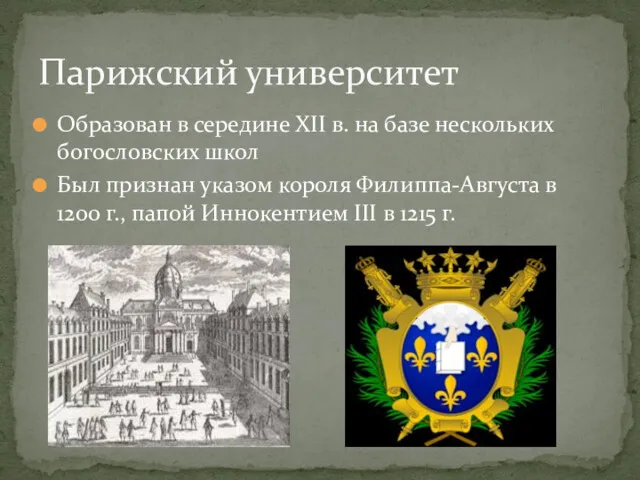 Парижский университет

Образован в середине XII в. на базе нескольких богословских школ

Был признан указом короля Филиппа-Августа в 1200 г., папой Иннокентием III в 1215 г.